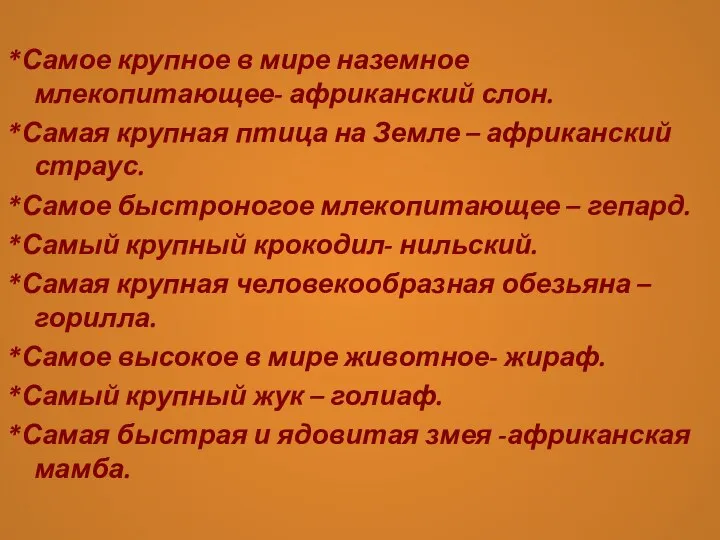 *Самое крупное в мире наземное млекопитающее- африканский слон.

*Самая крупная птица на Земле – африканский страус.

*Самое быстроногое млекопитающее – гепард.

*Самый крупный крокодил- нильский.

*Самая крупная человекообразная обезьяна – горилла.

*Самое высокое в мире животное- жираф.

*Самый крупный жук – голиаф.

*Самая быстрая и ядовитая змея -африканская мамба.